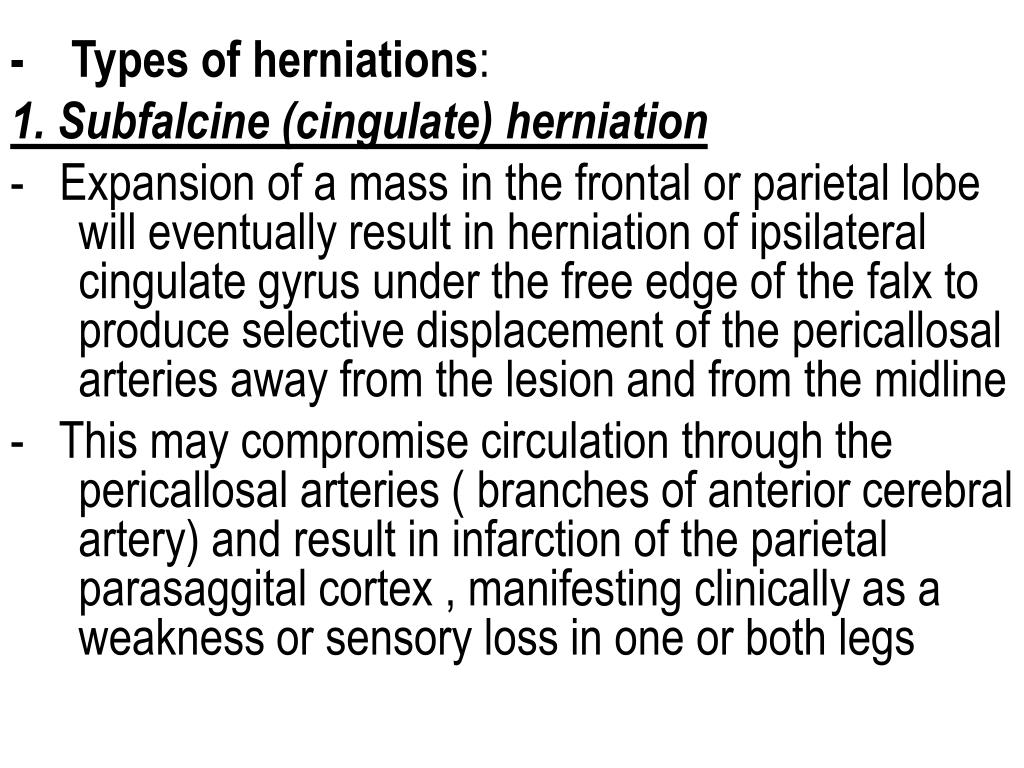 - Types of herniations:

1. Subfalcine (cingulate) herniation

- Expansion of a mass in the frontal or parietal lobe will eventually result in herniation of ipsilateral cingulate gyrus under the free edge of the falx to produce selective displacement of the pericallosal arteries away from the lesion and from the midline

- This may compromise circulation through the pericallosal arteries ( branches of anterior cerebral artery) and result in infarction of the parietal parasaggital cortex , manifesting clinically as a weakness or sensory loss in one or both legs